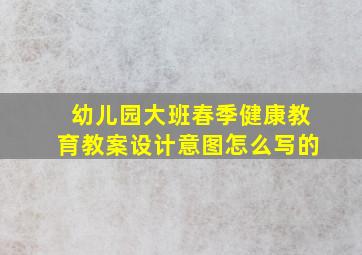 幼儿园大班春季健康教育教案设计意图怎么写的